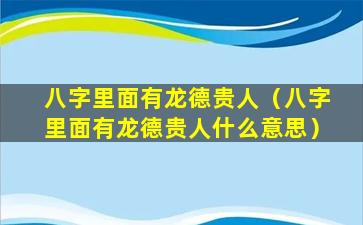 八字里面有龙德贵人（八字里面有龙德贵人什么意思）